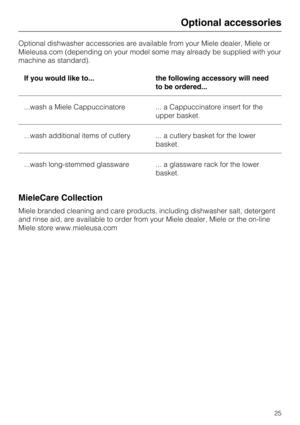 Optional accessories

Optional dishwasher accessories are available from your Miele dealer, Miele or Mieleusa.com (depending on your model some may already be supplied with your machine as standard).

| If you would like to... | the following accessory will need to be ordered... |
|---|---|
| ...wash a Miele Cappuccinatore | ... a Cappuccinatore insert for the upper basket. |
| ...wash additional items of cutlery | ... a cutlery basket for the lower basket. |
| ...wash long-stemmed glassware | ... a glassware rack for the lower basket. |

MieleCare Collection

Miele branded cleaning and care products, including dishwasher salt, detergent and rinse aid, are available to order from your Miele dealer, Miele or the on-line Miele store www.mieleusa.com

25